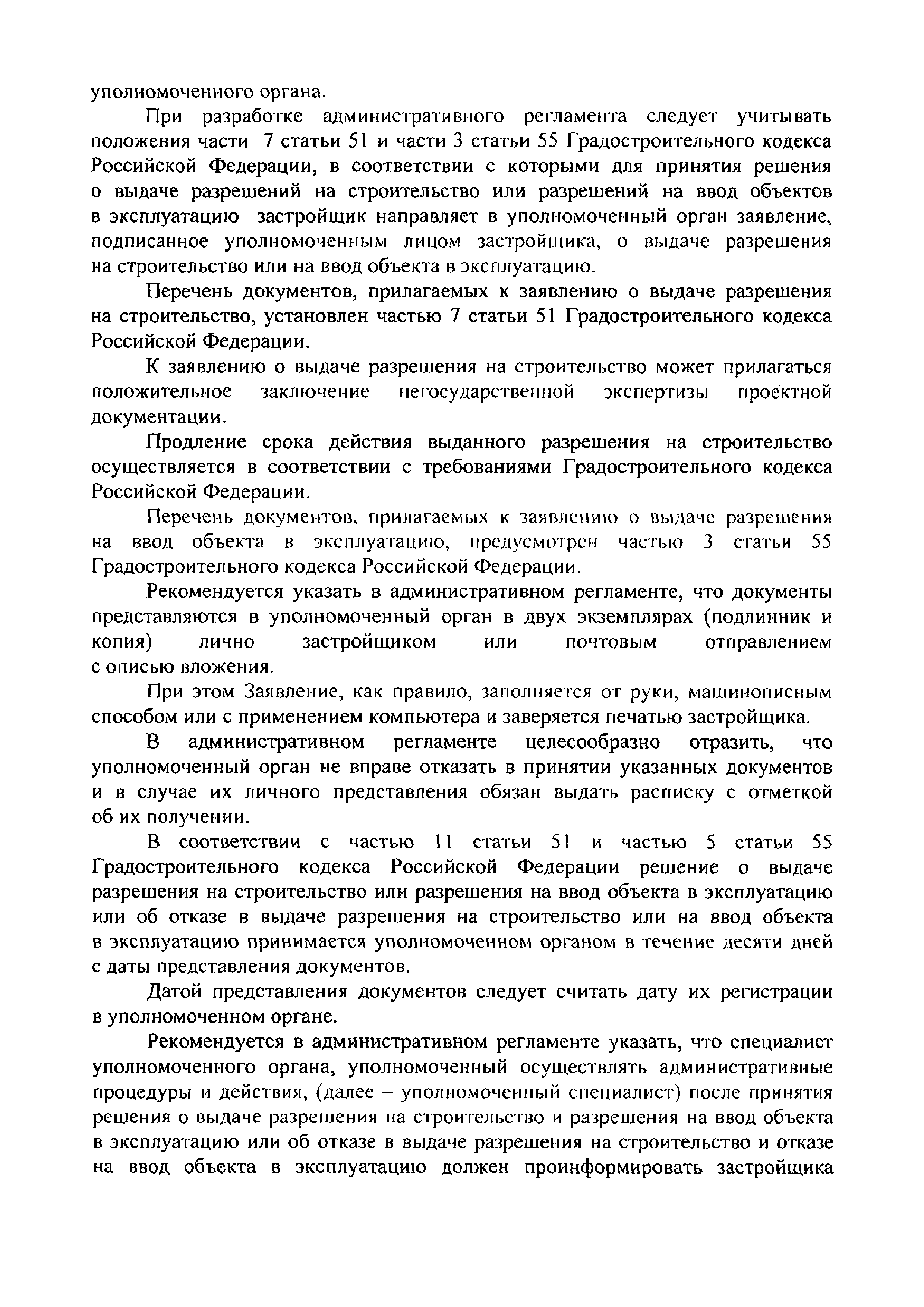 уполномоченного органа.

При разработке административного регламента следует учитывать положения части 7 статьи 51 и части 3 статьи 55 Градостроительного кодекса Российской Федерации, в соответствии с которыми для принятия решения о выдаче разрешений на строительство или разрешений на ввод объектов в эксплуатацию застройщик направляет в уполномоченный орган заявление, подписанное уполномоченным лицом застройщика, о выдаче разрешения на строительство или на ввод объекта в эксплуатацию.

Перечень документов, прилагаемых к заявлению о выдаче разрешения на строительство, установлен частью 7 статьи 51 Градостроительного кодекса Российской Федерации.

К заявлению о выдаче разрешения на строительство может прилагаться положительное заключение негосударственной экспертизы проектной документации.

Продление срока действия выданного разрешения на строительство осуществляется в соответствии с требованиями Градостроительного кодекса Российской Федерации.

Перечень документов, прилагаемых к заявлению о выдаче разрешения на ввод объекта в эксплуатацию, предусмотрен частью 3 статьи 55 Градостроительного кодекса Российской Федерации.

Рекомендуется указать в административном регламенте, что документы представляются в уполномоченный орган в двух экземплярах (подлинник и копия) лично застройщиком или почтовым отправлением с описью вложения.

При этом Заявление, как правило, заполняется от руки, машинописным способом или с применением компьютера и заверяется печатью застройщика.

В административном регламенте целесообразно отразить, что уполномоченный орган не вправе отказать в принятии указанных документов и в случае их личного представления обязан выдать расписку с отметкой об их получении.

В соответствии с частью 11 статьи 51 и частью 5 статьи 55 Градостроительного кодекса Российской Федерации решение о выдаче разрешения на строительство или разрешения на ввод объекта в эксплуатацию или об отказе в выдаче разрешения на строительство или на ввод объекта в эксплуатацию принимается уполномоченном органом в течение десяти дней с даты представления документов.

Датой представления документов следует считать дату их регистрации в уполномоченном органе.

Рекомендуется в административном регламенте указать, что специалист уполномоченного органа, уполномоченный осуществлять административные процедуры и действия, (далее – уполномоченный специалист) после принятия решения о выдаче разрешения на строительство и разрешения на ввод объекта в эксплуатацию или об отказе в выдаче разрешения на строительство и отказе на ввод объекта в эксплуатацию должен проинформировать застройщика